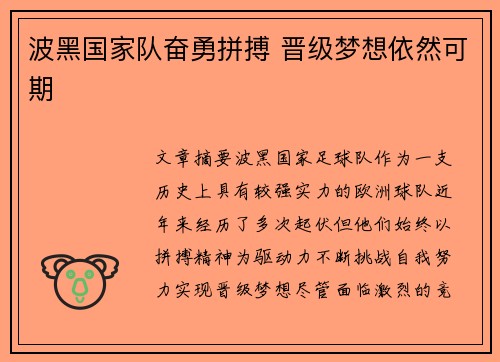 波黑国家队奋勇拼搏 晋级梦想依然可期

文章摘要波黑国家足球队作为一支历史上具有较强实力的欧洲球队近年来经历了多次起伏但他们始终以拼搏精神为驱动力不断挑战自我努力实现晋级梦想尽管面临激烈的竞